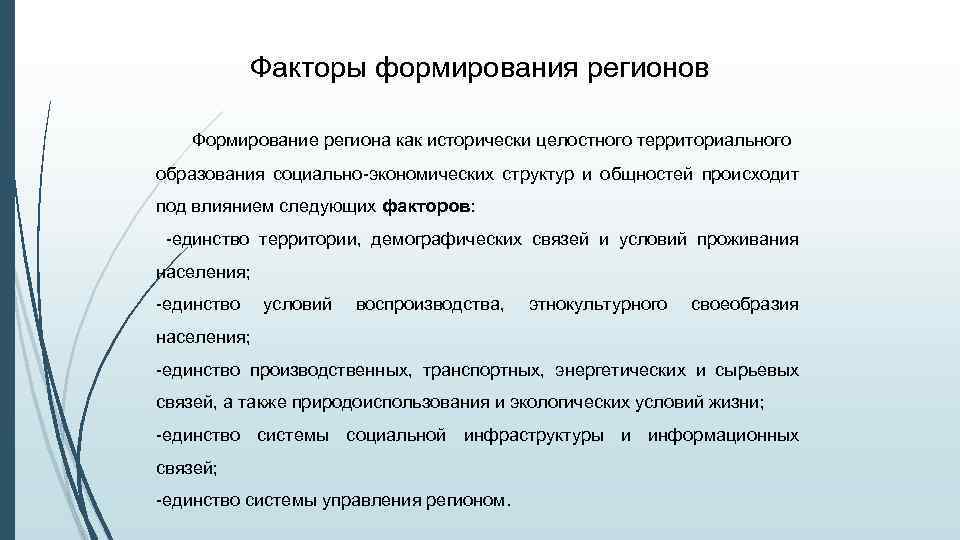 Факторы формирования регионов

Формирование региона как исторически целостного территориального образования социально-экономических структур и общностей происходит под влиянием следующих факторов:

-единство территории, демографических связей и условий проживания населения;

-единство условий воспроизводства, этнокультурного своеобразия населения;

-единство производственных, транспортных, энергетических и сырьевых связей, а также природоиспользования и экологических условий жизни;

-единство системы социальной инфраструктуры и информационных связей;

-единство системы управления регионом.